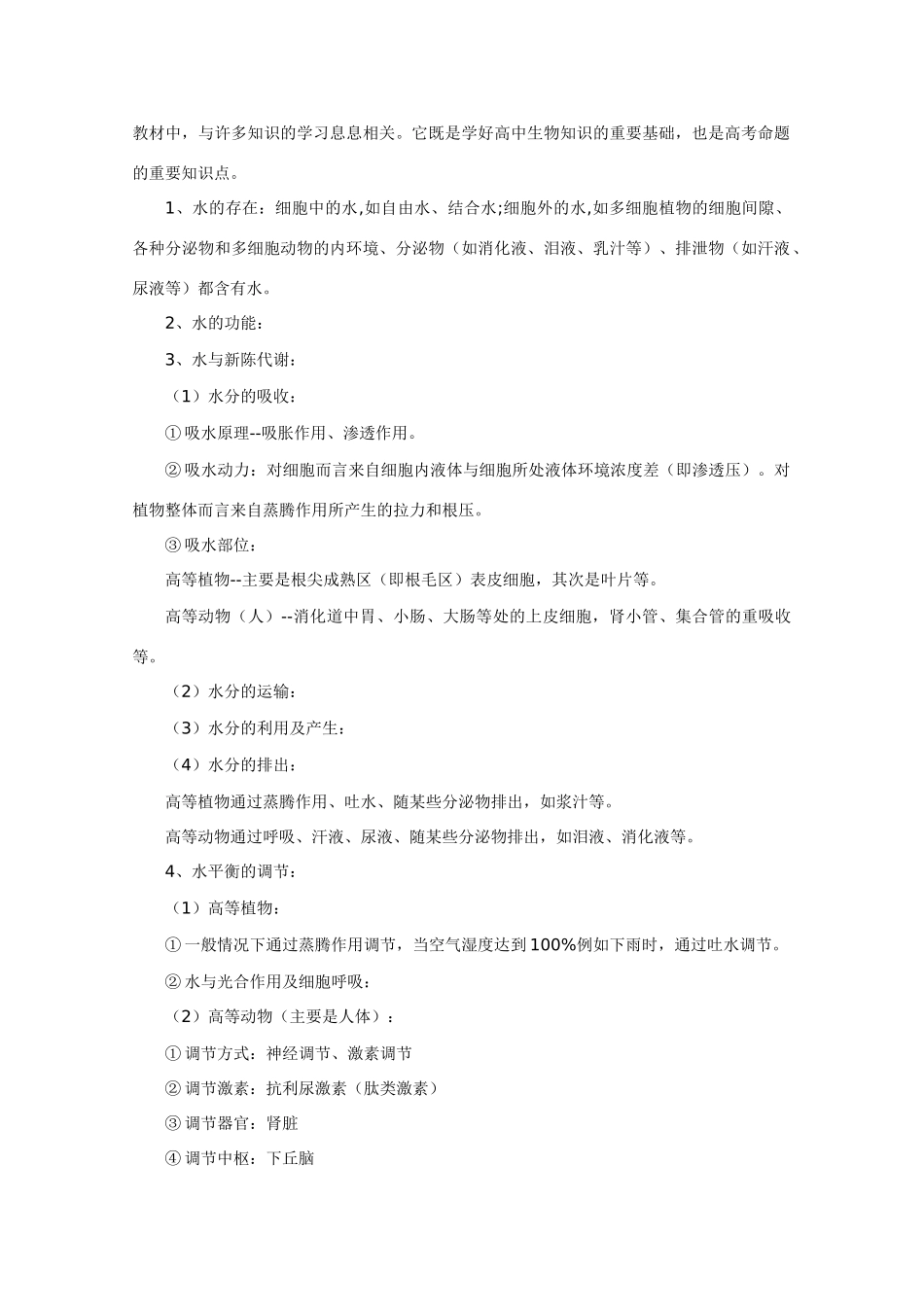 教材中，与许多知识的学习息息相关。它既是学好高中生物知识的重要基础，也是高考命题的重要知识点。

1、水的存在：细胞中的水,如自由水、结合水;细胞外的水,如多细胞植物的细胞间隙、各种分泌物和多细胞动物的内环境、分泌物（如消化液、泪液、乳汁等）、排泄物（如汗液、尿液等）都含有水。

2、水的功能：

3、水与新陈代谢：

（1）水分的吸收：

①吸水原理--吸胀作用、渗透作用。

②吸水动力：对细胞而言来自细胞内液体与细胞所处液体环境浓度差（即渗透压）。对植物整体而言来自蒸腾作用所产生的拉力和根压。

③吸水部位：

高等植物--主要是根尖成熟区（即根毛区）表皮细胞，其次是叶片等。

高等动物（人）--消化道中胃、小肠、大肠等处的上皮细胞，肾小管、集合管的重吸收等。

（2）水分的运输：

（3）水分的利用及产生：

（4）水分的排出：

高等植物通过蒸腾作用、吐水、随某些分泌物排出，如浆汁等。

高等动物通过呼吸、汗液、尿液、随某些分泌物排出，如泪液、消化液等。

4、水平衡的调节：

（1）高等植物：

①一般情况下通过蒸腾作用调节，当空气湿度达到100%例如下雨时，通过吐水调节。

②水与光合作用及细胞呼吸：

（2）高等动物（主要是人体）：

①调节方式：神经调节、激素调节

②调节激素：抗利尿激素（肽类激素）

③调节器官：肾脏

④调节中枢：下丘脑